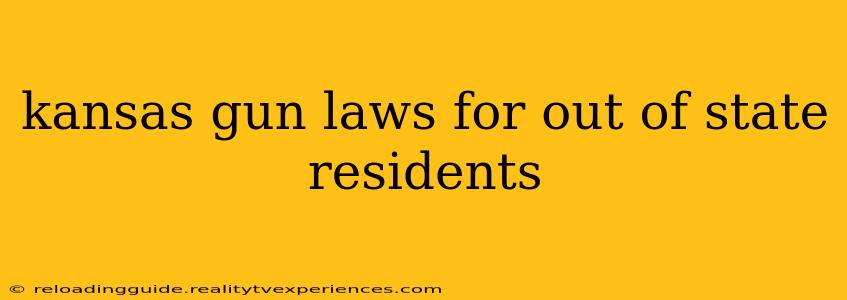 kansas gun laws for out of state residents

© reloadingguide.realitytvexperiences.com